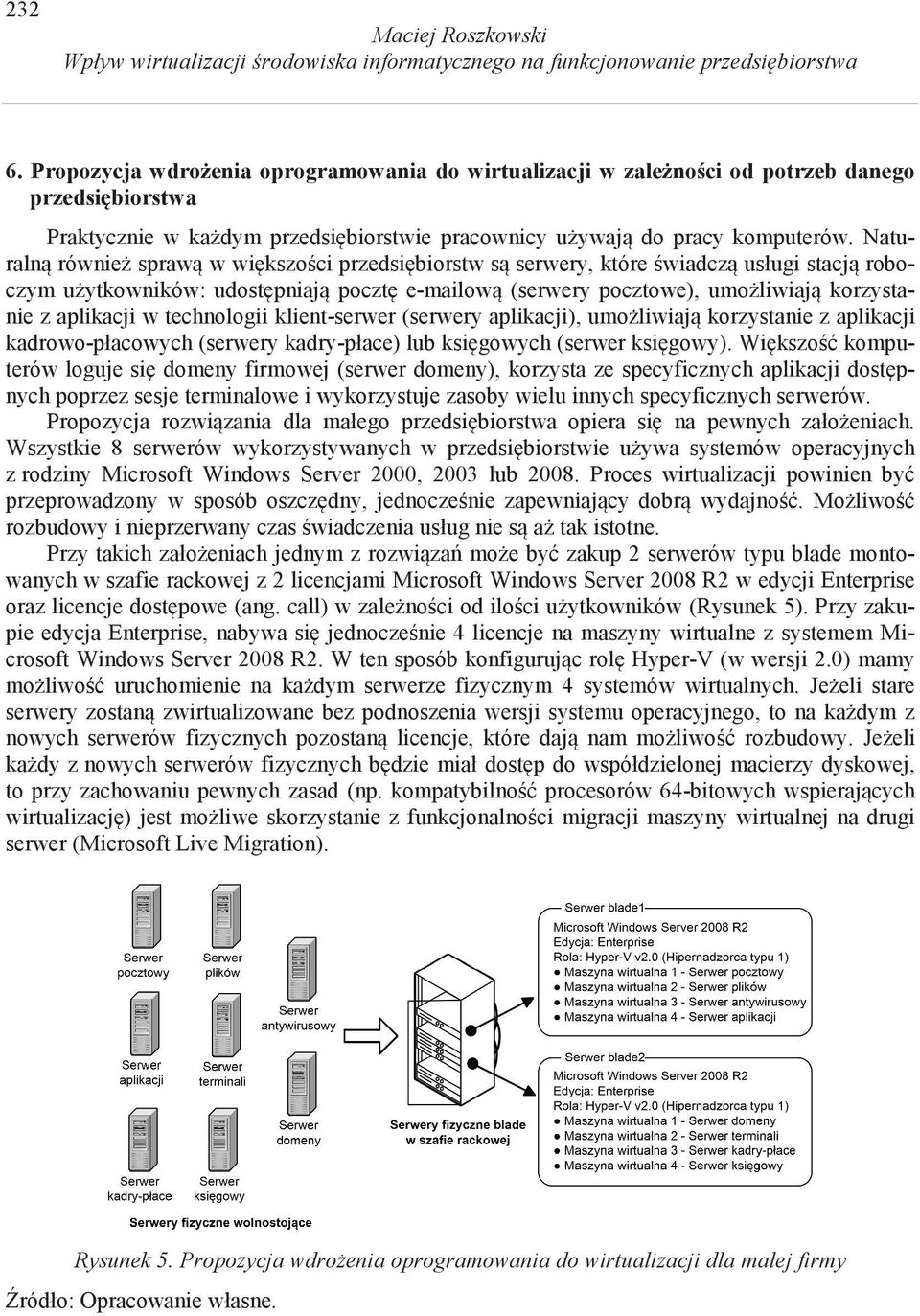 232

Maciej Roszkowski
Wpływ wirtualizacji środowiska informatycznego na funkcjonowanie przedsiębiorstwa

6. Propozycja wdrożenia oprogramowania do wirtualizacji w zależności od potrzeb danego przedsiębiorstwa

Praktycznie w każdym przedsiębiorstwie pracownicy używają do pracy komputerów. Naturalną również sprawą w większości przedsiębiorstw są serwery, które świadczą usługi stacją roboczym użytkowników: udostępniają pocztę e-mailową (serwery pocztowe), umożliwiają korzystanie z aplikacji w technologii klient-serwer (serwery aplikacji), umożliwiają korzystanie z aplikacji kadrowo-płacowych (serwery kadry-płace) lub księgowych (serwer księgowy). Większość komputerów loguje się domeny firmowej (serwer domeny), korzysta ze specyficznych aplikacji dostępnych poprzez sesje terminalowe i wykorzystuje zasoby wielu innych specyficznych serwerów.

Propozycja rozwiązania dla małego przedsiębiorstwa opiera się na pewnych założeniach. Wszystkie 8 serwerów wykorzystywanych w przedsiębiorstwie używa systemów operacyjnych z rodziny Microsoft Windows Server 2000, 2003 lub 2008. Proces wirtualizacji powinien być przeprowadzony w sposób oszczędny, jednocześnie zapewniający dobrą wydajność. Możliwość rozbudowy i nieprzerwany czas świadczenia usług nie są aż tak istotne.

Przy takich założeniach jednym z rozwiązań może być zakup 2 serwerów typu blade montowanych w szafie rackowej z 2 licencjami Microsoft Windows Server 2008 R2 w edycji Enterprise oraz licencje dostępowe (ang. call) w zależności od ilości użytkowników (Rysunek 5). Przy zakupie edycja Enterprise, nabywa się jednocześnie 4 licencje na maszyny wirtualne z systemem Microsoft Windows Server 2008 R2. W ten sposób konfigurując rolę Hyper-V (w wersji 2.0) mamy możliwość uruchomienie na każdym serwerze fizycznym 4 systemów wirtualnych. Jeżeli stare serwery zostaną zwirtualizowane bez podnoszenia wersji systemu operacyjnego, to na każdym z nowych serwerów fizycznych pozostaną licencje, które dają nam możliwość rozbudowy. Jeżeli każdy z nowych serwerów fizycznych będzie miał dostęp do współdzielonej macierzy dyskowej, to przy zachowaniu pewnych zasad (np. kompatybilność procesorów 64-bitowych wspierających wirtualizację) jest możliwe skorzystanie z funkcjonalności migracji maszyny wirtualnej na drugi serwer (Microsoft Live Migration).

Serwer pocztowy
Serwer plików
Serwer antywirusowy
Serwer aplikacji
Serwer terminali
Serwer domeny
Serwer kadry-płace
Serwer księgowy
Serwery fizyczne wolnostojące
Serwery fizyczne blade w szafie rackowej

Serwer blade1
Microsoft Windows Server 2008 R2
Edycja: Enterprise
Rola: Hyper-V v2.0 (Hipernadzorca typu 1)
● Maszyna wirtualna 1 - Serwer pocztowy
● Maszyna wirtualna 2 - Serwer plików
● Maszyna wirtualna 3 - Serwer antywirusowy
● Maszyna wirtualna 4 - Serwer aplikacji

Serwer blade2
Microsoft Windows Server 2008 R2
Edycja: Enterprise
Rola: Hyper-V v2.0 (Hipernadzorca typu 1)
● Maszyna wirtualna 1 - Serwer domeny
● Maszyna wirtualna 2 - Serwer terminali
● Maszyna wirtualna 3 - Serwer kadry-płace
● Maszyna wirtualna 4 - Serwer księgowy

Rysunek 5. Propozycja wdrożenia oprogramowania do wirtualizacji dla małej firmy

Źródło: Opracowanie własne.